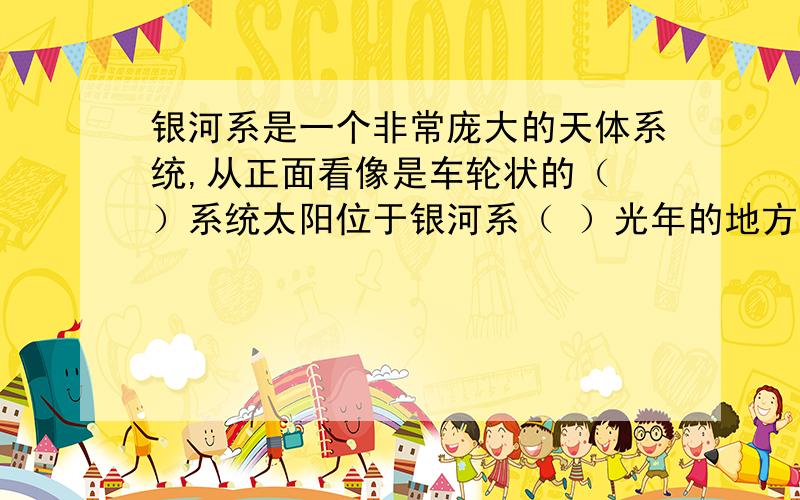 SCHOOL

银河系是一个非常庞大的天体系统,从正面看像是车轮状的（ ）系统太阳位于银河系（ ）光年的地方